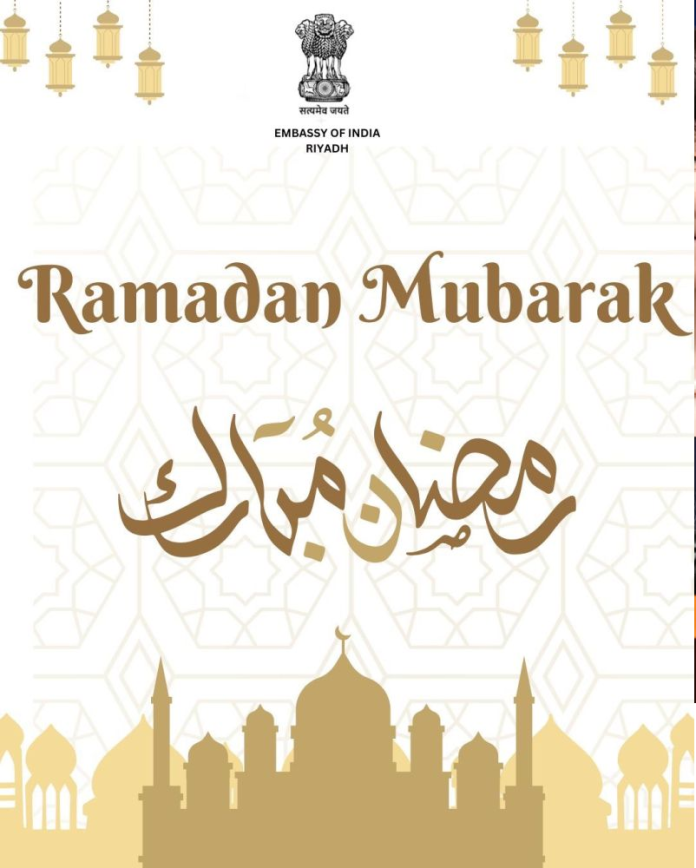 सत्यमेव जयते

EMBASSY OF INDIA
RIYADH

Ramadan Mubarak

رمضان مبارك